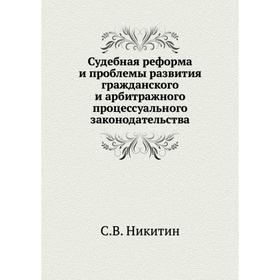 Судебная реформа и проблемы развития гражданского и арбитражного процессуального законодательства

С.В. Никитин